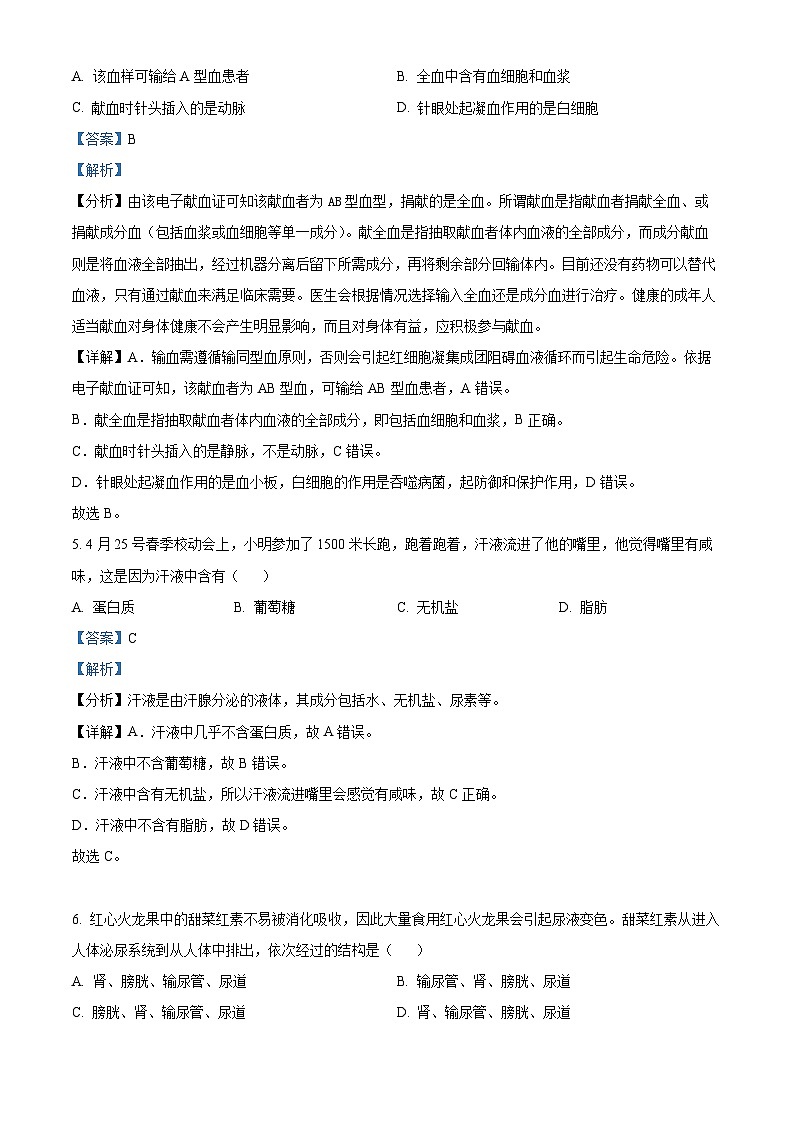 A. 该血样可输给 A 型血患者

B. 全血中含有血细胞和血浆

C. 献血时针头插入的是动脉

D. 针眼处起凝血作用的是白细胞

【答案】B

【解析】

【分析】由该电子献血证可知该献血者为 AB 型血型，捐献的是全血。所谓献血是指献血者捐献全血、或捐献成分血（包括血浆或血细胞等单一成分）。献全血是指抽取献血者体内血液的全部成分，而成分献血则是将血液全部抽出，经过机器分离后留下所需成分，再将剩余部分回输体内。目前还没有药物可以替代血液，只有通过献血来满足临床需要。医生会根据情况选择输入全血还是成分血进行治疗。健康的成年人适当献血对身体健康不会产生明显影响，而且对身体有益，应积极参与献血。

【详解】A．输血需遵循输同型血原则，否则会引起红细胞凝集成团阻碍血液循环而引起生命危险。依据电子献血证可知，该献血者为 AB 型血，可输给 AB 型血患者，A 错误。

B．献全血是指抽取献血者体内血液的全部成分，即包括血细胞和血浆，B 正确。

C．献血时针头插入的是静脉，不是动脉，C 错误。

D．针眼处起凝血作用的是血小板，白细胞的作用是吞噬病菌，起防御和保护作用，D 错误。

故选 B。

5. 4 月 25 号春季校动会上，小明参加了 1500 米长跑，跑着跑着，汗液流进了他的嘴里，他觉得嘴里有咸味，这是因为汗液中含有（　　）

A. 蛋白质

B. 葡萄糖

C. 无机盐

D. 脂肪

【答案】C

【解析】

【分析】汗液是由汗腺分泌的液体，其成分包括水、无机盐、尿素等。

【详解】A．汗液中几乎不含蛋白质，故 A 错误。

B．汗液中不含葡萄糖，故 B 错误。

C．汗液中含有无机盐，所以汗液流进嘴里会感觉有咸味，故 C 正确。

D．汗液中不含有脂肪，故 D 错误。

故选 C。

6. 红心火龙果中的甜菜红素不易被消化吸收，因此大量食用红心火龙果会引起尿液变色。甜菜红素从进入人体泌尿系统到从人体中排出，依次经过的结构是（　　）

A. 肾、膀胱、输尿管、尿道

B. 输尿管、肾、膀胱、尿道

C. 膀胱、肾、输尿管、尿道

D. 肾、输尿管、膀胱、尿道